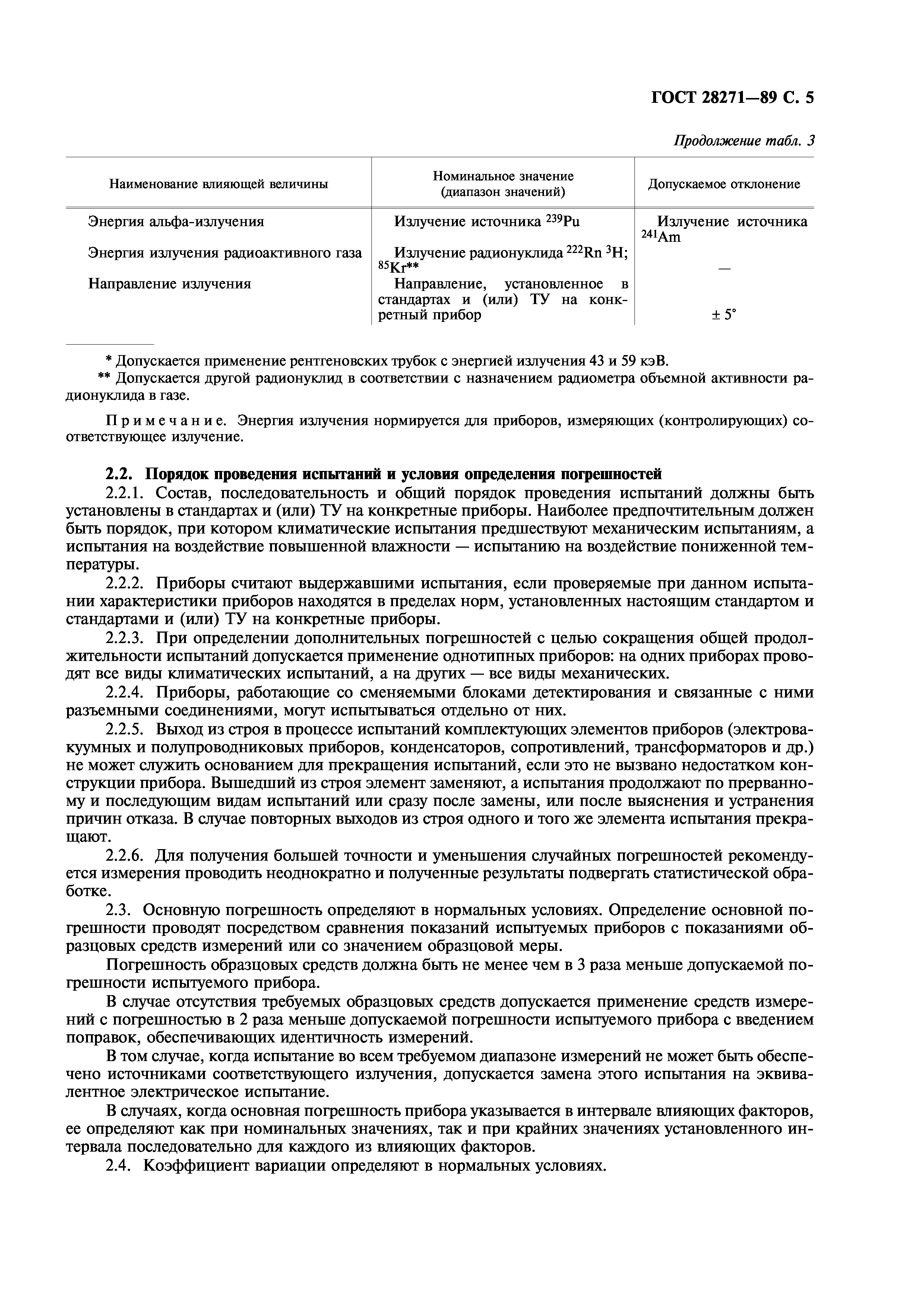 ГОСТ 28271—89 С. 5

Продолжение табл. 3

| Наименование влияющей величины | Номинальное значение (диапазон значений) | Допускаемое отклонение |
|---|---|---|
| Энергия альфа-излучения | Излучение источника $^{239}Pu$ | Излучение источника $^{241}Am$ |
| Энергия излучения радиоактивного газа | Излучение радионуклида $^{222}Rn$ $^{3}H$; $^{85}Kr$** | — |
| Направление излучения | Направление, установленное в стандартах и (или) ТУ на конкретный прибор | ± 5° |

* Допускается применение рентгеновских трубок с энергией излучения 43 и 59 кэВ.
** Допускается другой радионуклид в соответствии с назначением радиометра объемной активности радионуклида в газе.

Примечание. Энергия излучения нормируется для приборов, измеряющих (контролирующих) соответствующее излучение.

2.2. Порядок проведения испытаний и условия определения погрешностей
2.2.1. Состав, последовательность и общий порядок проведения испытаний должны быть установлены в стандартах и (или) ТУ на конкретные приборы. Наиболее предпочтительным должен быть порядок, при котором климатические испытания предшествуют механическим испытаниям, а испытания на воздействие повышенной влажности — испытанию на воздействие пониженной температуры.
2.2.2. Приборы считают выдержавшими испытания, если проверяемые при данном испытании характеристики приборов находятся в пределах норм, установленных настоящим стандартом и стандартами и (или) ТУ на конкретные приборы.
2.2.3. При определении дополнительных погрешностей с целью сокращения общей продолжительности испытаний допускается применение однотипных приборов: на одних приборах проводят все виды климатических испытаний, а на других — все виды механических.
2.2.4. Приборы, работающие со сменяемыми блоками детектирования и связанные с ними разъемными соединениями, могут испытываться отдельно от них.
2.2.5. Выход из строя в процессе испытаний комплектующих элементов приборов (электровакуумных и полупроводниковых приборов, конденсаторов, сопротивлений, трансформаторов и др.) не может служить основанием для прекращения испытаний, если это не вызвано недостатком конструкции прибора. Вышедший из строя элемент заменяют, а испытания продолжают по прерванному и последующим видам испытаний или сразу после замены, или после выяснения и устранения причин отказа. В случае повторных выходов из строя одного и того же элемента испытания прекращают.
2.2.6. Для получения большей точности и уменьшения случайных погрешностей рекомендуется измерения проводить неоднократно и полученные результаты подвергать статистической обработке.
2.3. Основную погрешность определяют в нормальных условиях. Определение основной погрешности проводят посредством сравнения показаний испытуемых приборов с показаниями образцовых средств измерений или со значением образцовой меры.
Погрешность образцовых средств должна быть не менее чем в 3 раза меньше допускаемой погрешности испытуемого прибора.
В случае отсутствия требуемых образцовых средств допускается применение средств измерений с погрешностью в 2 раза меньше допускаемой погрешности испытуемого прибора с введением поправок, обеспечивающих идентичность измерений.
В том случае, когда испытание во всем требуемом диапазоне измерений не может быть обеспечено источниками соответствующего излучения, допускается замена этого испытания на эквивалентное электрическое испытание.
В случаях, когда основная погрешность прибора указывается в интервале влияющих факторов, ее определяют как при номинальных значениях, так и при крайних значениях установленного интервала последовательно для каждого из влияющих факторов.
2.4. Коэффициент вариации определяют в нормальных условиях.